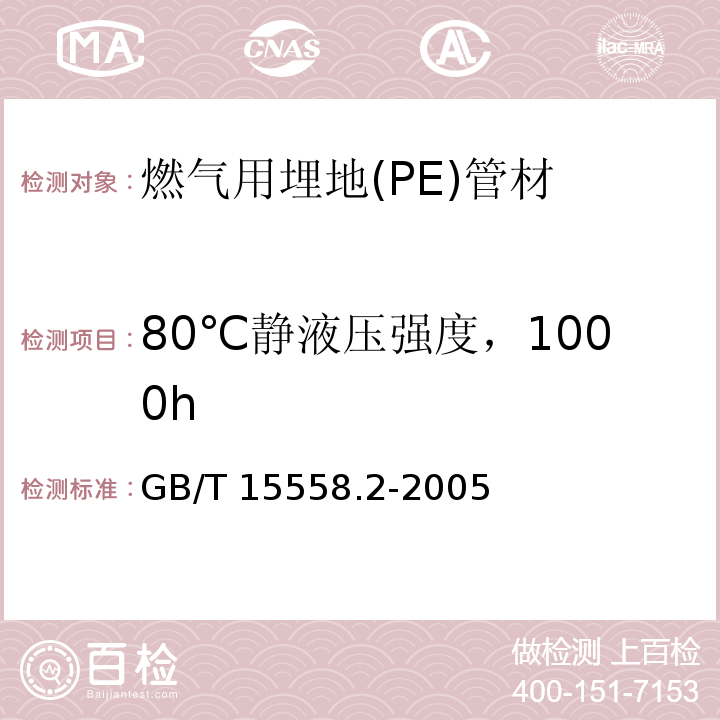 MA CNAS AC ilac-MRA

检测对象：燃气用埋地(PE)管材

检测项目：80°C静液压强度，1000h

检测标准：GB/T 15558.2-2005

百检
Baijiantest.com

做检测 上百检
400-151-7153